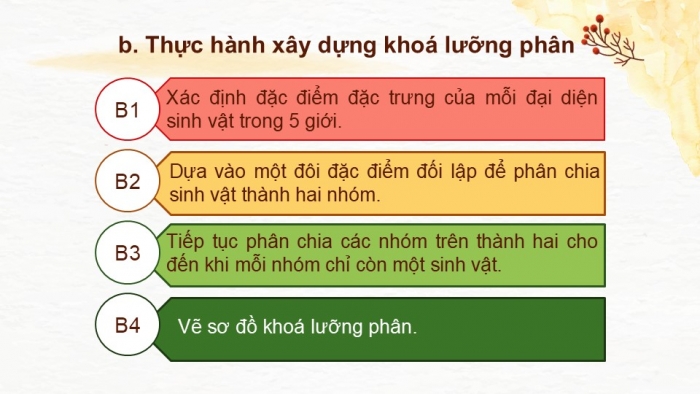 b. Thực hành xây dựng khoá lưỡng phân

B1

Xác định đặc điểm đặc trưng của mỗi đại diện sinh vật trong 5 giới.

B2

Dựa vào một đôi đặc điểm đối lập để phân chia sinh vật thành hai nhóm.

B3

Tiếp tục phân chia các nhóm trên thành hai cho đến khi mỗi nhóm chỉ còn một sinh vật.

B4

Vẽ sơ đồ khoá lưỡng phân.